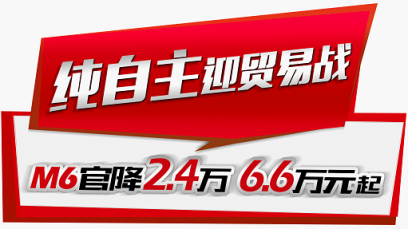 纯自主迎贸易战

M6官降2.4万 6.6万元起